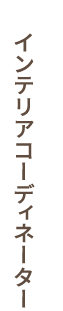 インテリアコーディネーター